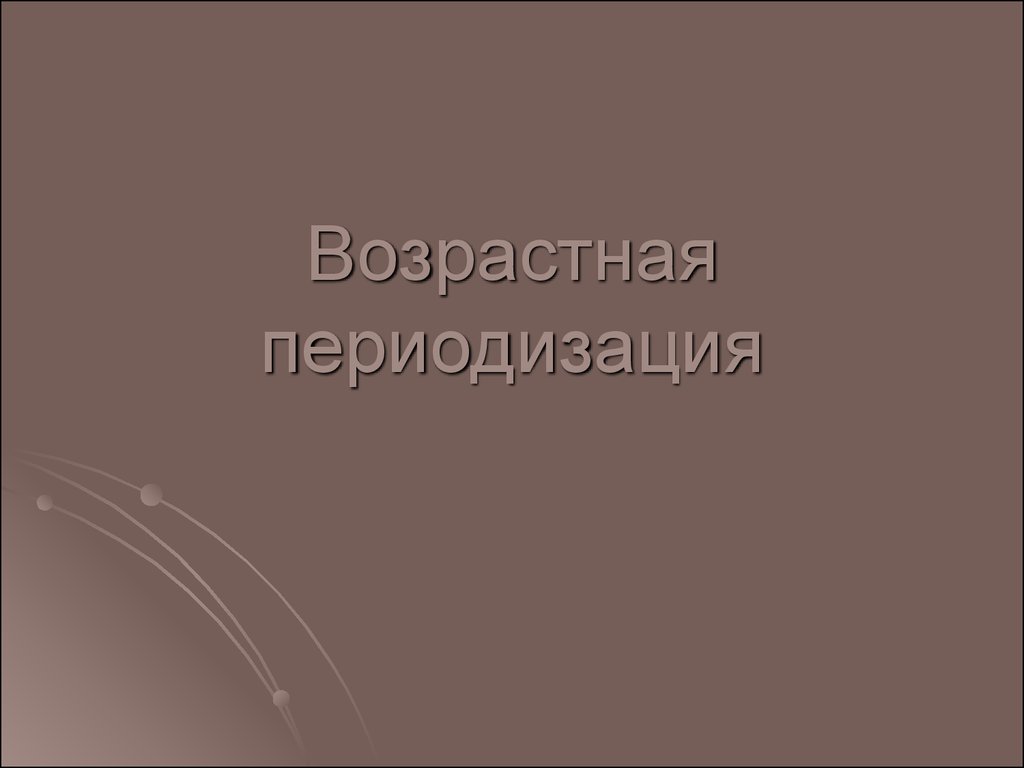 Возрастная периодизация